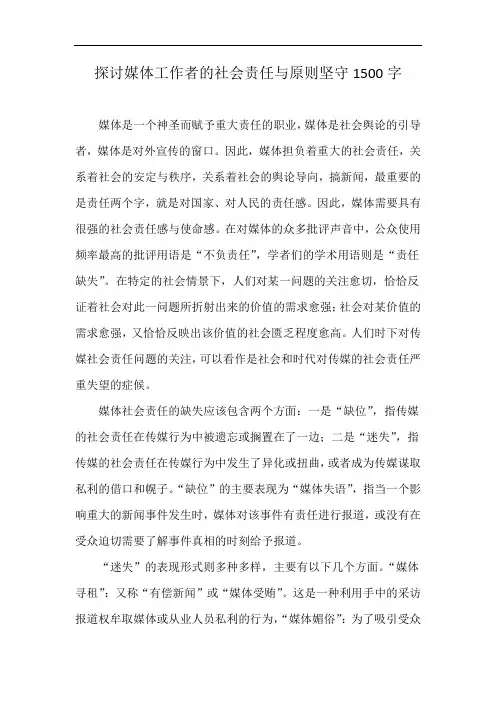 探讨媒体工作者的社会责任与原则坚守 1500 字

媒体是一个神圣而赋予重大责任的职业，媒体是社会舆论的引导者，媒体是对外宣传的窗口。因此，媒体担负着重大的社会责任，关系着社会的安定与秩序，关系着社会的舆论导向，搞新闻，最重要的是责任两个字，就是对国家、对人民的责任感。因此，媒体需要具有很强的社会责任感与使命感。在对媒体的众多批评声音中，公众使用频率最高的批评用语是“不负责任”，学者们的学术用语则是“责任缺失”。在特定的社会情景下，人们对某一问题的关注愈切，恰恰反证着社会对此一问题所折射出来的价值的需求愈强；社会对某价值的需求愈强，又恰恰反映出该价值的社会匮乏程度愈高。人们时下对传媒社会责任问题的关注，可以看作是社会和时代对传媒的社会责任严重失望的症候。

媒体社会责任的缺失应该包含两个方面：一是“缺位”，指传媒的社会责任在传媒行为中被遗忘或搁置在了一边；二是“迷失”，指传媒的社会责任在传媒行为中发生了异化或扭曲，或者成为传媒谋取私利的借口和幌子。“缺位”的主要表现为“媒体失语”，指当一个影响重大的新闻事件发生时，媒体对该事件有责任进行报道，或没有在受众迫切需要了解事件真相的时刻给予报道。

“迷失”的表现形式则多种多样，主要有以下几个方面。“媒体寻租”：又称“有偿新闻”或“媒体受贿”。这是一种利用手中的采访报道权牟取媒体或从业人员私利的行为，“媒体媚俗”：为了吸引受众